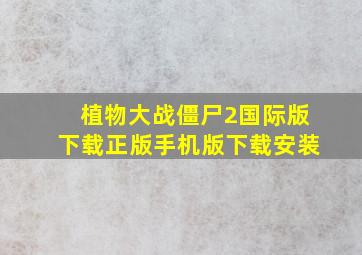 植物大战僵尸2国际版下载正版手机版下载安装